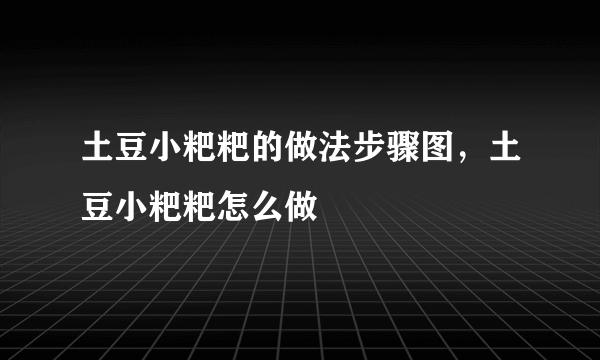 土豆小粑粑的做法步骤图，土豆小粑粑怎么做